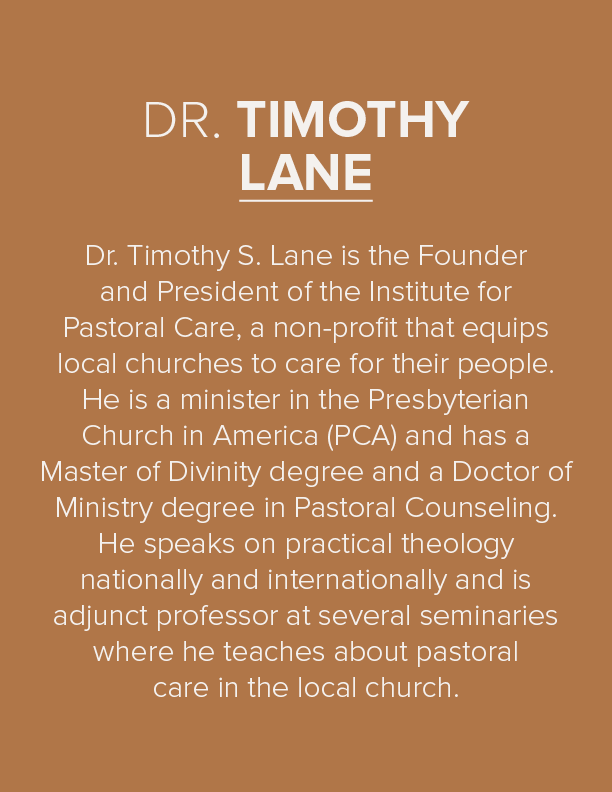 DR. TIMOTHY LANE

Dr. Timothy S. Lane is the Founder and President of the Institute for Pastoral Care, a non-profit that equips local churches to care for their people. He is a minister in the Presbyterian Church in America (PCA) and has a Master of Divinity degree and a Doctor of Ministry degree in Pastoral Counseling. He speaks on practical theology nationally and internationally and is adjunct professor at several seminaries where he teaches about pastoral care in the local church.